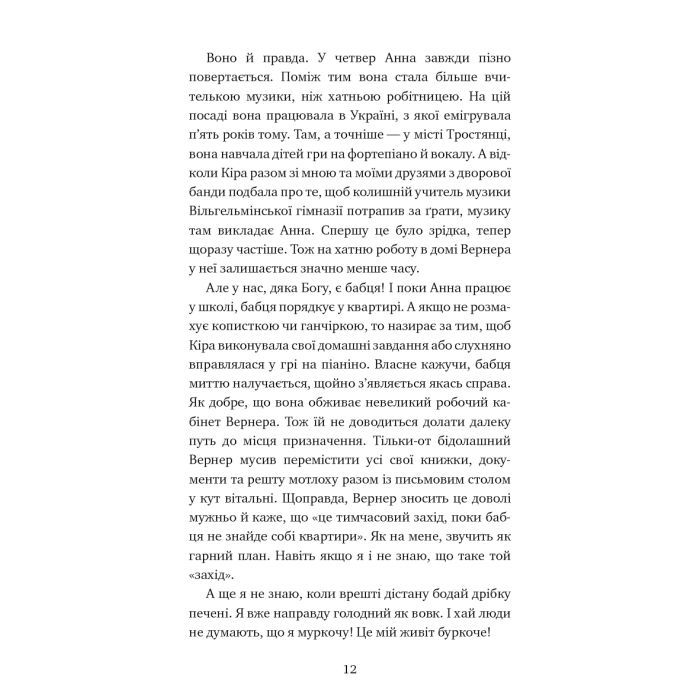 Воно й правда. У четвер Анна завжди пізно повертається. Поміж тим вона стала більше вчителькою музики, ніж хатньою робітницею. На цій посаді вона працювала в Україні, з якої емігрувала п'ять років тому. Там, а точніше — у місті Тростянці, вона навчала дітей гри на фортепіано й вокалу. А відколи Кіра разом зі мною та моїми друзями з дворової банди подбала про те, щоб колишній учитель музики Вільгельмінської гімназії потрапив за ґрати, музику там викладає Анна. Спершу це було зрідка, тепер щоразу частіше. Тож на хатню роботу в домі Вернера у неї залишається значно менше часу.

Але у нас, дяка Богу, є бабця! І поки Анна працює у школі, бабця порядкує у квартирі. А якщо не розмахує кописткою чи ганчіркою, то назирає за тим, щоб Кіра виконувала свої домашні завдання або слухняно вправлялася у грі на піаніно. Власне кажучи, бабця миттю налучається, щойно з'являється якась справа. Як добре, що вона обживає невеликий робочий кабінет Вернера. Тож їй не доводиться долати далеку путь до місця призначення. Тільки-от бідолашний Вернер мусив перемістити усі свої книжки, документи та решту мотлоху разом із письмовим столом у кут вітальні. Щоправда, Вернер зносить це доволі мужньо й каже, що «це тимчасовий захід, поки бабця не знайде собі квартири». Як на мене, звучить як гарний план. Навіть якщо я і не знаю, що таке той «захід».

А ще я не знаю, коли врешті дістану бодай дрібку печені. Я вже направду голодний як вовк. І хай люди не думають, що я муркочу! Це мій живіт буркоче!

12